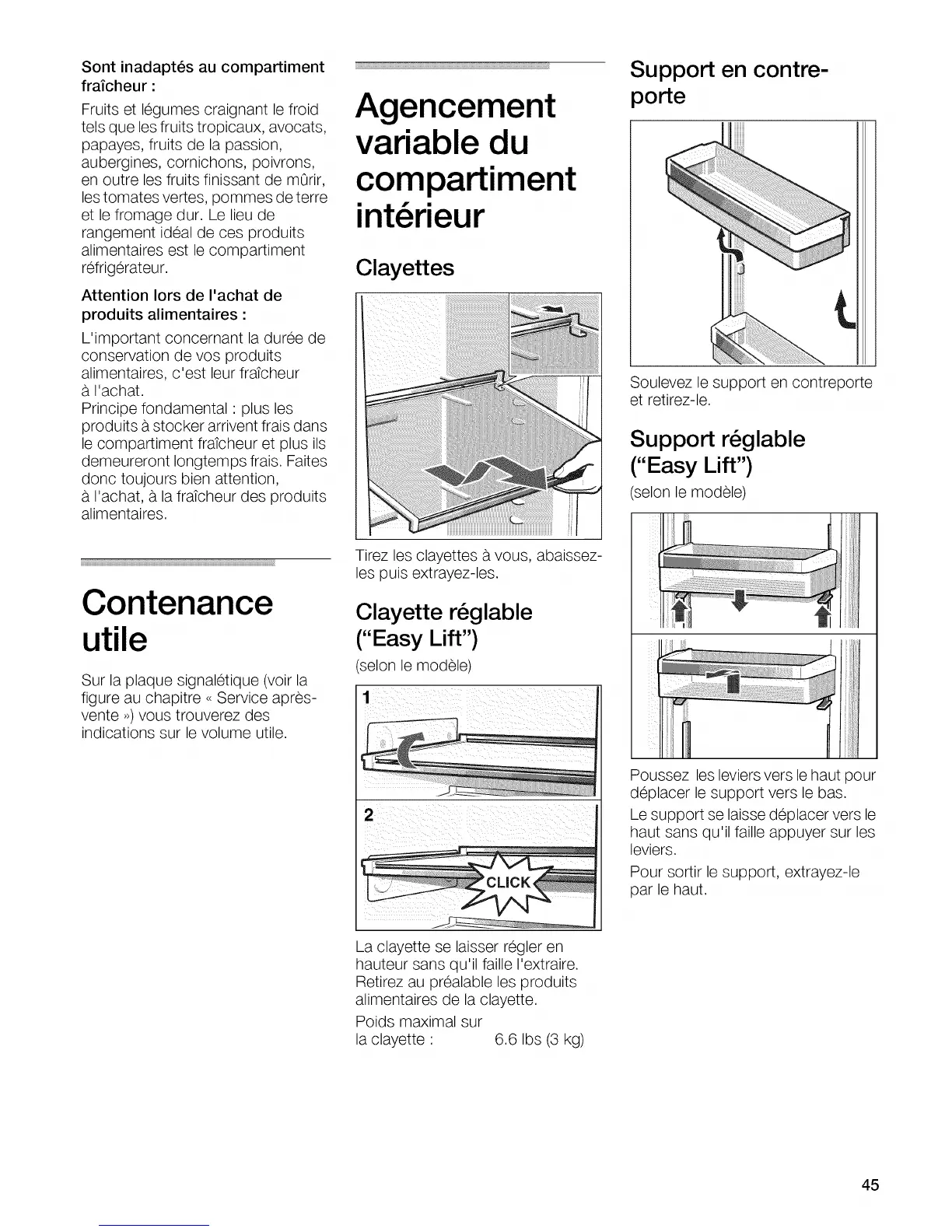 Sont inadaptés au compartiment fraîcheur :

Fruits et légumes craignant le froid tels que les fruits tropicaux, avocats, papayes, fruits de la passion, aubergines, cornichons, poivrons, en outre les fruits finissant de mûrir, les tomates vertes, pommes de terre et le fromage dur. Le lieu de rangement idéal de ces produits alimentaires est le compartiment réfrigérateur.

Attention lors de l'achat de produits alimentaires :

L'important concernant la durée de conservation de vos produits alimentaires, c'est leur fraîcheur à l'achat.
Principe fondamental : plus les produits à stocker arrivent frais dans le compartiment fraîcheur et plus ils demeureront longtemps frais. Faites donc toujours bien attention, à l'achat, à la fraîcheur des produits alimentaires.

Contenance utile

Sur la plaque signalétique (voir la figure au chapitre « Service après-vente ») vous trouverez des indications sur le volume utile.

Agencement variable du compartiment intérieur

Clayettes

Tirez les clayettes à vous, abaissez-les puis extrayez-les.

Clayette réglable ("Easy Lift")

(selon le modèle)

1

2

CLICK

La clayette se laisser régler en hauteur sans qu'il faille l'extraire. Retirez au préalable les produits alimentaires de la clayette.

Poids maximal sur la clayette : 6.6 lbs (3 kg)

Support en contre-porte

Soulevez le support en contreporte et retirez-le.

Support réglable ("Easy Lift")

(selon le modèle)

Poussez les leviers vers le haut pour déplacer le support vers le bas.

Le support se laisse déplacer vers le haut sans qu'il faille appuyer sur les leviers.

Pour sortir le support, extrayez-le par le haut.

45